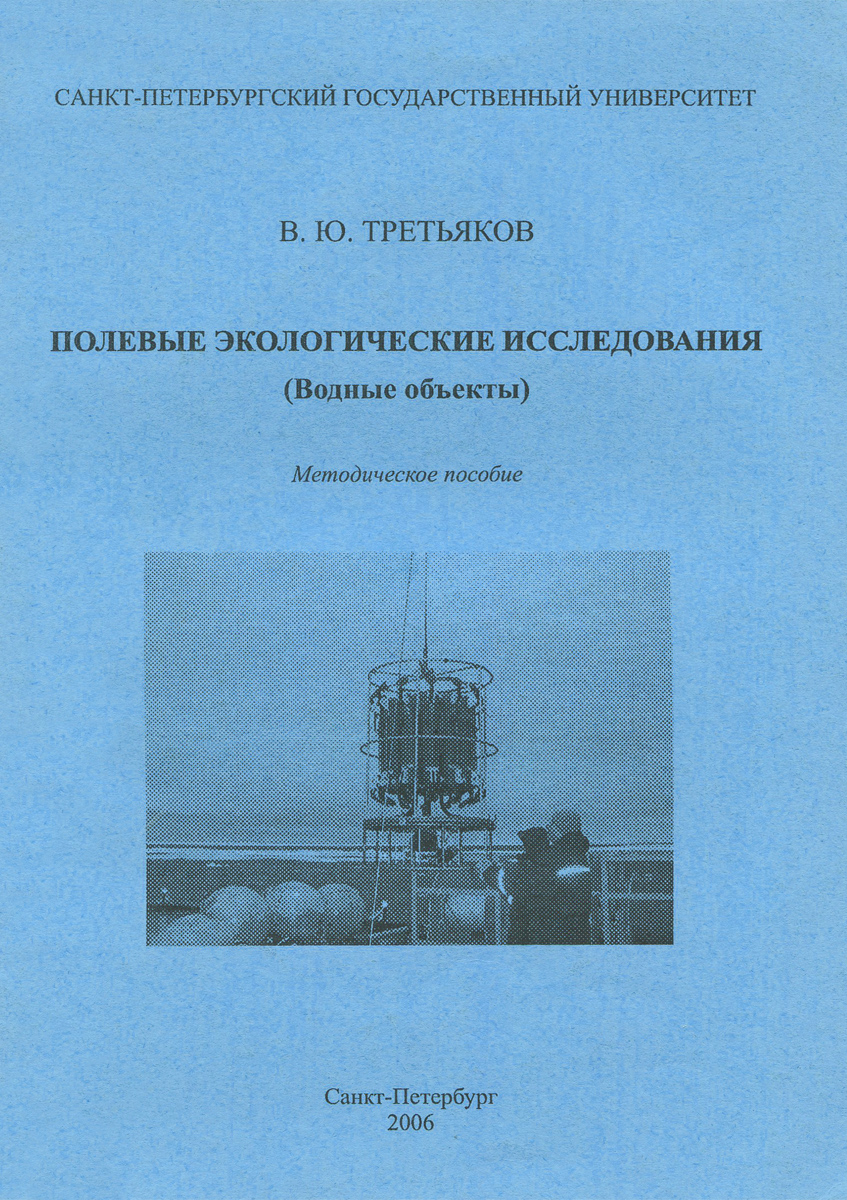 САНКТ-ПЕТЕРБУРГСКИЙ ГОСУДАРСТВЕННЫЙ УНИВЕРСИТЕТ

В. Ю. ТРЕТЬЯКОВ

ПОЛЕВЫЕ ЭКОЛОГИЧЕСКИЕ ИССЛЕДОВАНИЯ
(Водные объекты)

Методическое пособие

Санкт-Петербург
2006